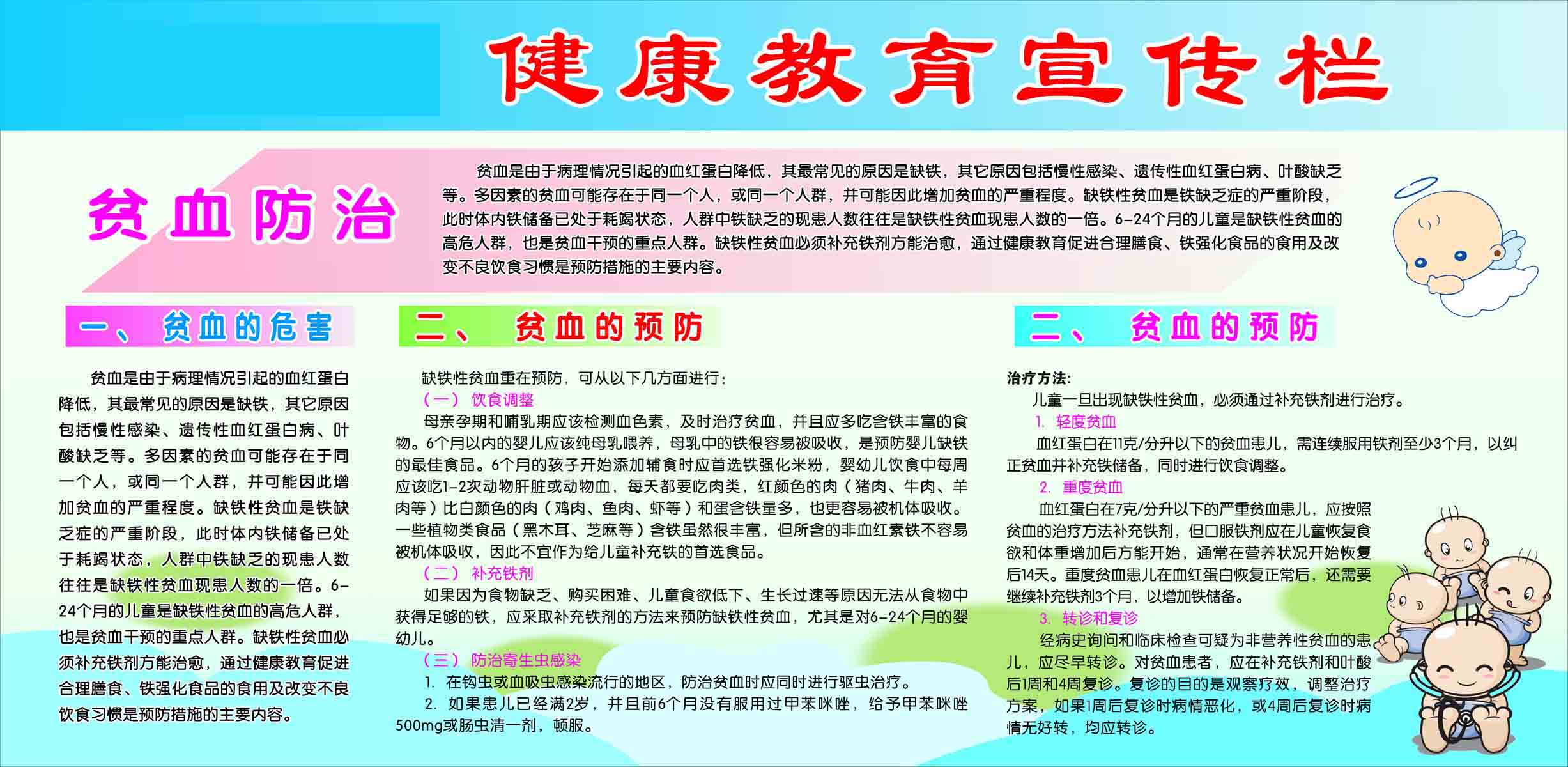 健康教育宣传栏

贫血防治

贫血是由于病理情况引起的血红蛋白降低，其最常见的原因是缺铁，其它原因包括慢性感染、遗传性血红蛋白病、叶酸缺乏等。多因素的贫血可能存在于同一个人，或同一个人群，并可能因此增加贫血的严重程度。缺铁性贫血是铁缺乏症的严重阶段，此时体内铁储备已处于耗竭状态，人群中铁缺乏的现患人数往往是缺铁性贫血现患人数的一倍。6-24个月的儿童是缺铁性贫血的高危人群，也是贫血干预的重点人群。缺铁性贫血必须补充铁剂方能治愈，通过健康教育促进合理膳食、铁强化食品的食用及改变不良饮食习惯是预防措施的主要内容。

一、贫血的危害

贫血是由于病理情况引起的血红蛋白降低，其最常见的原因是缺铁，其它原因包括慢性感染、遗传性血红蛋白病、叶酸缺乏等。多因素的贫血可能存在于同一个人，或同一个人群，并可能因此增加贫血的严重程度。缺铁性贫血是铁缺乏症的严重阶段，此时体内铁储备已处于耗竭状态，人群中铁缺乏的现患人数往往是缺铁性贫血现患人数的一倍。6-24个月的儿童是缺铁性贫血的高危人群，也是贫血干预的重点人群。缺铁性贫血必须补充铁剂方能治愈，通过健康教育促进合理膳食、铁强化食品的食用及改变不良饮食习惯是预防措施的主要内容。

二、贫血的预防

缺铁性贫血重在预防，可从以下几方面进行：
（一）饮食调整
母亲孕期和哺乳期应该检测血色素，及时治疗贫血，并且应多吃含铁丰富的食物。6个月以内的婴儿应该纯母乳喂养，母乳中的铁很容易被吸收，是预防婴儿缺铁的最佳食品。6个月的孩子开始添加辅食时应首选铁强化米粉，婴幼儿饮食中每周应该吃1-2次动物肝脏或动物血，每天都要吃肉类，红颜色的肉（猪肉、牛肉、羊肉等）比白颜色的肉（鸡肉、鱼肉、虾等）和蛋含铁量多，也更容易被机体吸收。一些植物类食品（黑木耳、芝麻等）含铁虽然很丰富，但所含的非血红素铁不容易被机体吸收，因此不宜作为给儿童补充铁的首选食品。
（二）补充铁剂
如果因为食物缺乏、购买困难、儿童食欲低下、生长过速等原因无法从食物中获得足够的铁，应采取补充铁剂的方法来预防缺铁性贫血，尤其是对6-24个月的婴幼儿。
（三）防治寄生虫感染
1. 在钩虫或血吸虫感染流行的地区，防治贫血时应同时进行驱虫治疗。
2. 如果患儿已经满2岁，并且前6个月没有服用过甲苯咪唑，给予甲苯咪唑500mg或肠虫清一剂，顿服。

二、贫血的预防

治疗方法:
儿童一旦出现缺铁性贫血，必须通过补充铁剂进行治疗。
1. 轻度贫血
血红蛋白在11克/分升以下的贫血患儿，需连续服用铁剂至少3个月，以纠正贫血并补充铁储备，同时进行饮食调整。
2. 重度贫血
血红蛋白在7克/分升以下的严重贫血患儿，应按照贫血的治疗方法补充铁剂，但口服铁剂应在儿童恢复食欲和体重增加后方能开始，通常在营养状况开始恢复后14天。重度贫血患儿在血红蛋白恢复正常后，还需要继续补充铁剂3个月，以增加铁储备。
3. 转诊和复诊
经病史询问和临床检查可疑为非营养性贫血的患儿，应尽早转诊。对贫血患者，应在补充铁剂和叶酸后1周和4周复诊。复诊的目的是观察疗效，调整治疗方案，如果1周后复诊时病情恶化，或4周后复诊时病情无好转，均应转诊。